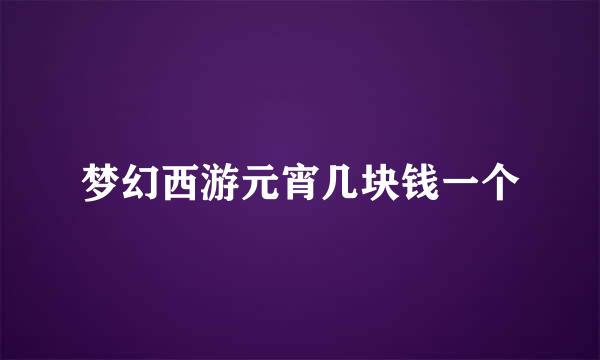 梦幻西游元宵几块钱一个